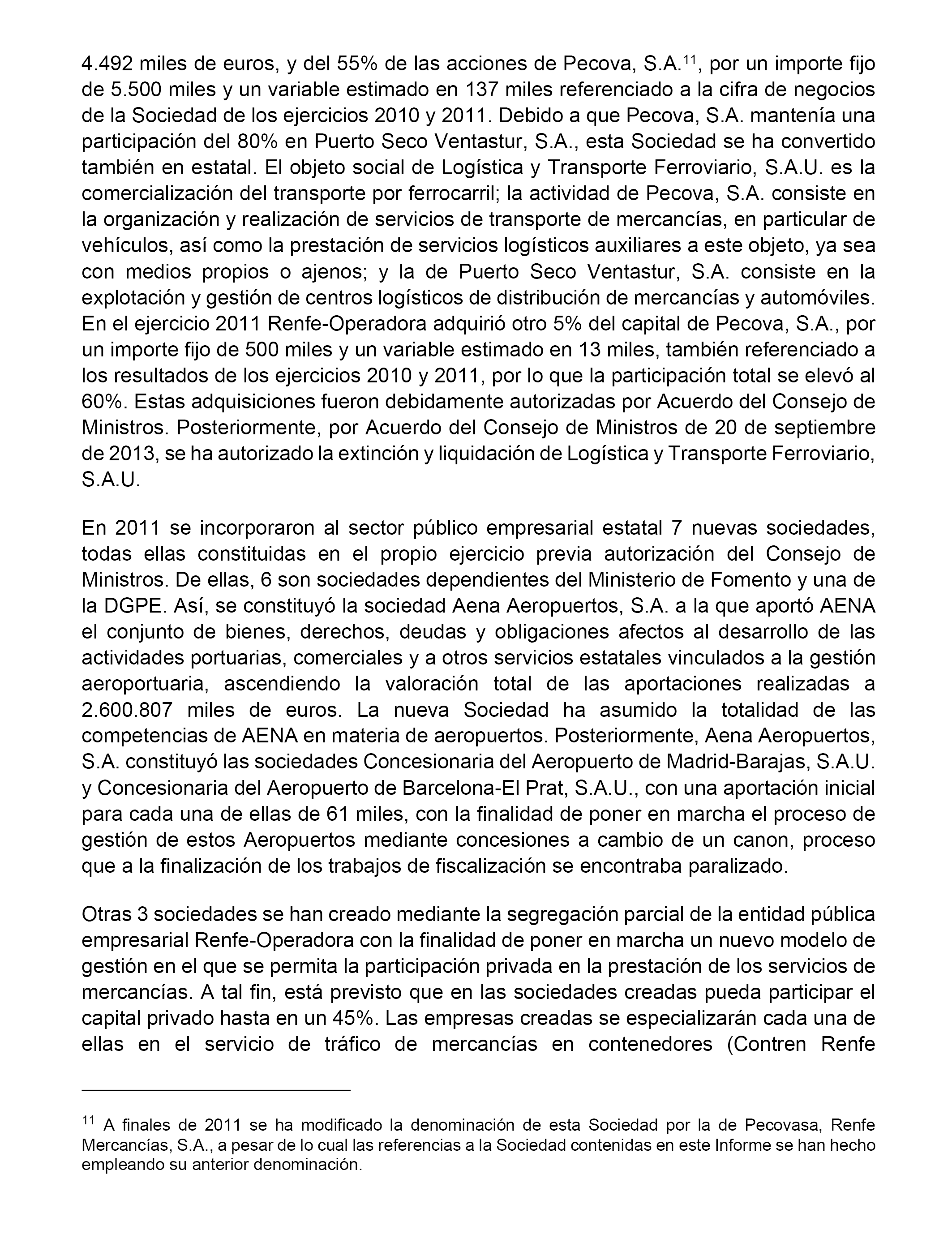 4.492 miles de euros, y del 55% de las acciones de Pecova, S.A.$^{11}$, por un importe fijo de 5.500 miles y un variable estimado en 137 miles referenciado a la cifra de negocios de la Sociedad de los ejercicios 2010 y 2011. Debido a que Pecova, S.A. mantenía una participación del 80% en Puerto Seco Ventastur, S.A., esta Sociedad se ha convertido también en estatal. El objeto social de Logística y Transporte Ferroviario, S.A.U. es la comercialización del transporte por ferrocarril; la actividad de Pecova, S.A. consiste en la organización y realización de servicios de transporte de mercancías, en particular de vehículos, así como la prestación de servicios logísticos auxiliares a este objeto, ya sea con medios propios o ajenos; y la de Puerto Seco Ventastur, S.A. consiste en la explotación y gestión de centros logísticos de distribución de mercancías y automóviles. En el ejercicio 2011 Renfe-Operadora adquirió otro 5% del capital de Pecova, S.A., por un importe fijo de 500 miles y un variable estimado en 13 miles, también referenciado a los resultados de los ejercicios 2010 y 2011, por lo que la participación total se elevó al 60%. Estas adquisiciones fueron debidamente autorizadas por Acuerdo del Consejo de Ministros. Posteriormente, por Acuerdo del Consejo de Ministros de 20 de septiembre de 2013, se ha autorizado la extinción y liquidación de Logística y Transporte Ferroviario, S.A.U.

En 2011 se incorporaron al sector público empresarial estatal 7 nuevas sociedades, todas ellas constituidas en el propio ejercicio previa autorización del Consejo de Ministros. De ellas, 6 son sociedades dependientes del Ministerio de Fomento y una de la DGPE. Así, se constituyó la sociedad Aena Aeropuertos, S.A. a la que aportó AENA el conjunto de bienes, derechos, deudas y obligaciones afectos al desarrollo de las actividades portuarias, comerciales y a otros servicios estatales vinculados a la gestión aeroportuaria, ascendiendo la valoración total de las aportaciones realizadas a 2.600.807 miles de euros. La nueva Sociedad ha asumido la totalidad de las competencias de AENA en materia de aeropuertos. Posteriormente, Aena Aeropuertos, S.A. constituyó las sociedades Concesionaria del Aeropuerto de Madrid-Barajas, S.A.U. y Concesionaria del Aeropuerto de Barcelona-El Prat, S.A.U., con una aportación inicial para cada una de ellas de 61 miles, con la finalidad de poner en marcha el proceso de gestión de estos Aeropuertos mediante concesiones a cambio de un canon, proceso que a la finalización de los trabajos de fiscalización se encontraba paralizado.

Otras 3 sociedades se han creado mediante la segregación parcial de la entidad pública empresarial Renfe-Operadora con la finalidad de poner en marcha un nuevo modelo de gestión en el que se permita la participación privada en la prestación de los servicios de mercancías. A tal fin, está previsto que en las sociedades creadas pueda participar el capital privado hasta en un 45%. Las empresas creadas se especializarán cada una de ellas en el servicio de tráfico de mercancías en contenedores (Contren Renfe

$^{11}$ A finales de 2011 se ha modificado la denominación de esta Sociedad por la de Pecovasa, Renfe Mercancías, S.A., a pesar de lo cual las referencias a la Sociedad contenidas en este Informe se han hecho empleando su anterior denominación.